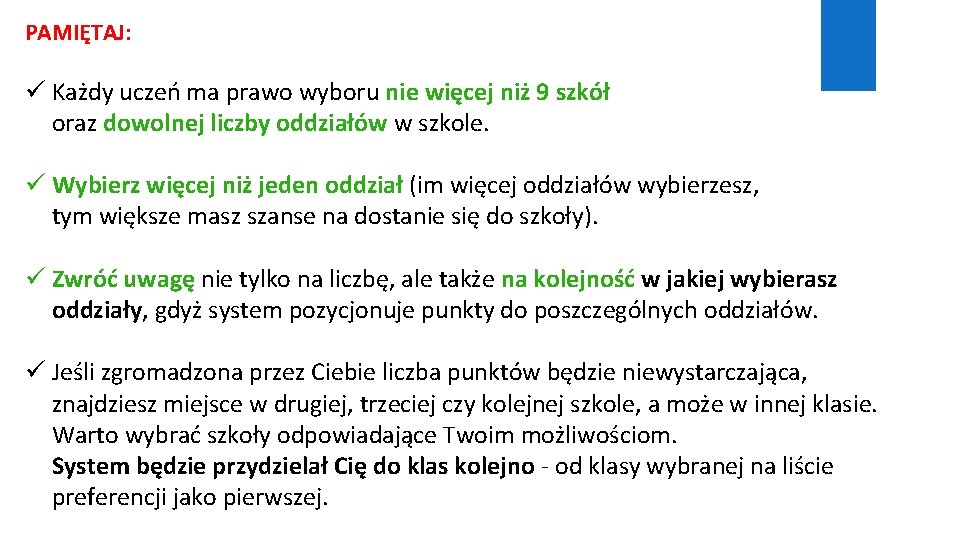 PAMIĘTAJ:

✓ Każdy uczeń ma prawo wyboru nie więcej niż 9 szkół oraz dowolnej liczby oddziałów w szkole.

✓ Wybierz więcej niż jeden oddział (im więcej oddziałów wybierzesz, tym większe masz szanse na dostanie się do szkoły).

✓ Zwróć uwagę nie tylko na liczbę, ale także na kolejność w jakiej wybierasz oddziały, gdyż system pozycjonuje punkty do poszczególnych oddziałów.

✓ Jeśli zgromadzona przez Ciebie liczba punktów będzie niewystarczająca, znajdziesz miejsce w drugiej, trzeciej czy kolejnej szkole, a może w innej klasie. Warto wybrać szkoły odpowiadające Twoim możliwościom.
System będzie przydzielał Cię do klas kolejno - od klasy wybranej na liście preferencji jako pierwszej.